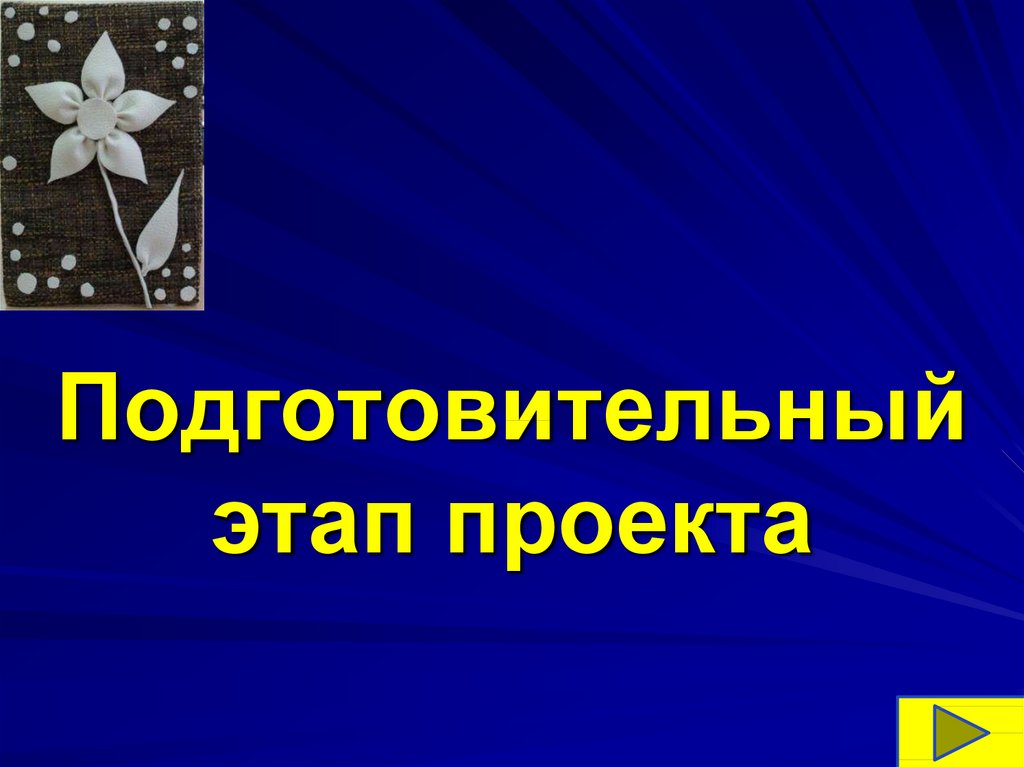 Подготовительный этап проекта